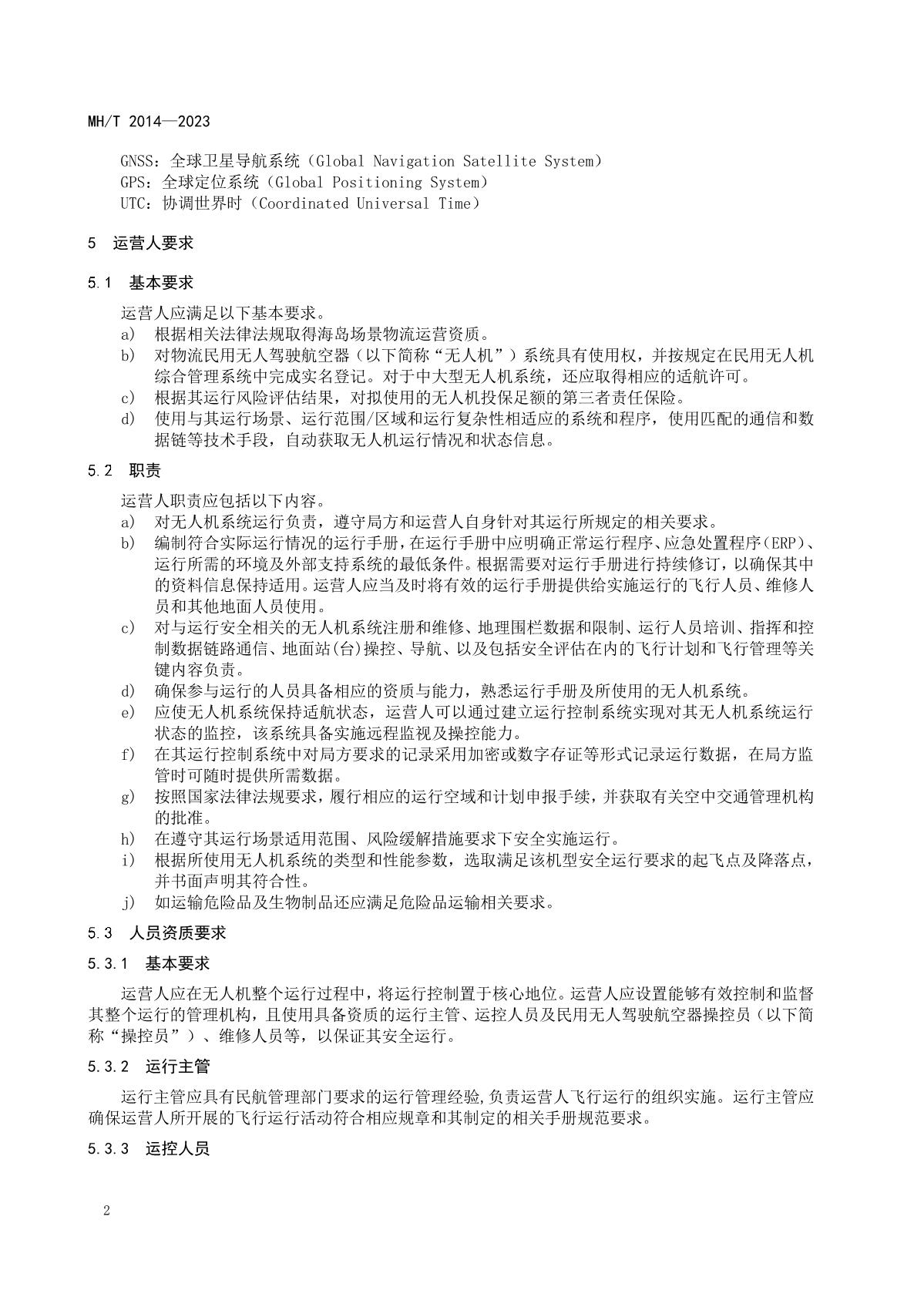 MH/T 2014—2023

GNSS：全球卫星导航系统（Global Navigation Satellite System）
GPS：全球定位系统（Global Positioning System）
UTC：协调世界时（Coordinated Universal Time）

5　运营人要求

5.1　基本要求

运营人应满足以下基本要求。
a）　根据相关法律法规取得海岛场景物流运营资质。
b）　对物流民用无人驾驶航空器（以下简称“无人机”）系统具有使用权，并按规定在民用无人机综合管理系统中完成实名登记。对于中大型无人机系统，还应取得相应的适航许可。
c）　根据其运行风险评估结果，对拟使用的无人机投保足额的第三者责任保险。
d）　使用与其运行场景、运行范围/区域和运行复杂性相适应的系统和程序，使用匹配的通信和数据链等技术手段，自动获取无人机运行情况和状态信息。

5.2　职责

运营人职责应包括以下内容。
a）　对无人机系统运行负责，遵守局方和运营人自身针对其运行所规定的相关要求。
b）　编制符合实际运行情况的运行手册，在运行手册中应明确正常运行程序、应急处置程序(ERP)、运行所需的环境及外部支持系统的最低条件。根据需要对运行手册进行持续修订，以确保其中的资料信息保持适用。运营人应当及时将有效的运行手册提供给实施运行的飞行人员、维修人员和其他地面人员使用。
c）　对与运行安全相关的无人机系统注册和维修、地理围栏数据和限制、运行人员培训、指挥和控制数据链路通信、地面站(台)操控、导航、以及包括安全评估在内的飞行计划和飞行管理等关键内容负责。
d）　确保参与运行的人员具备相应的资质与能力，熟悉运行手册及所使用的无人机系统。
e）　应使无人机系统保持适航状态，运营人可以通过建立运行控制系统实现对其无人机系统运行状态的监控，该系统具备实施远程监视及操控能力。
f）　在其运行控制系统中对局方要求的记录采用加密或数字存证等形式记录运行数据，在局方监管时可随时提供所需数据。
g）　按照国家法律法规要求，履行相应的运行空域和计划申报手续，并获取有关空中交通管理机构的批准。
h）　在遵守其运行场景适用范围、风险缓解措施要求下安全实施运行。
i）　根据所使用无人机系统的类型和性能参数，选取满足该机型安全运行要求的起飞点及降落点，并书面声明其符合性。
j）　如运输危险品及生物制品还应满足危险品运输相关要求。

5.3　人员资质要求

5.3.1　基本要求

运营人应在无人机整个运行过程中，将运行控制置于核心地位。运营人应设置能够有效控制和监督其整个运行的管理机构，且使用具备资质的运行主管、运控人员及民用无人驾驶航空器操控员（以下简称“操控员”）、维修人员等，以保证其安全运行。

5.3.2　运行主管

运行主管应具有民航管理部门要求的运行管理经验,负责运营人飞行运行的组织实施。运行主管应确保运营人所开展的飞行运行活动符合相应规章和其制定的相关手册规范要求。

5.3.3　运控人员

2